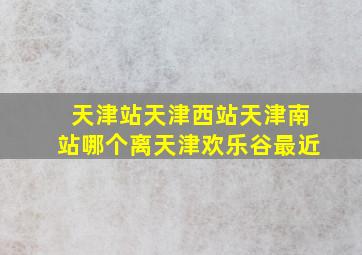 天津站天津西站天津南站哪个离天津欢乐谷最近